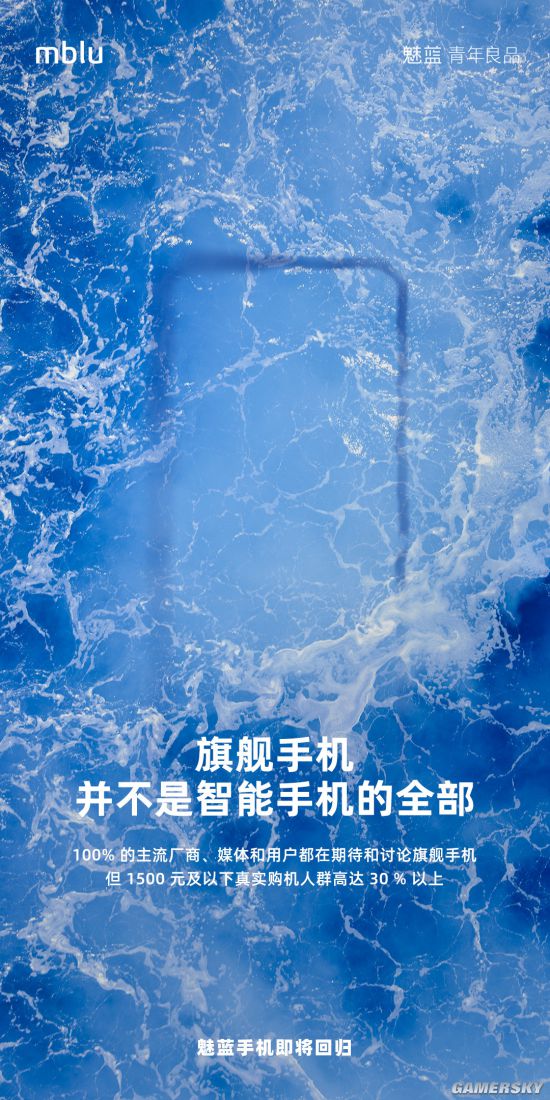 mblu

魅蓝 青年良品

旗舰手机
并不是智能手机的全部

100% 的主流厂商、媒体和用户都在期待和讨论旗舰手机
但 1500 元及以下真实购机人群高达 30 % 以上

魅蓝手机即将回归

GAMERSKY